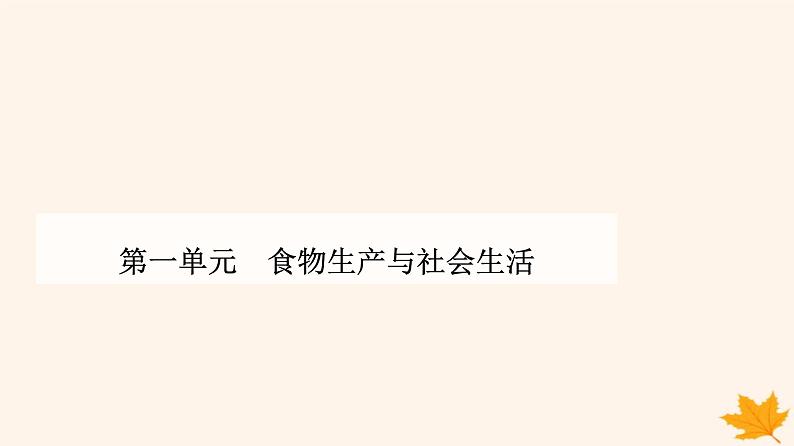 第一单元　食物生产与社会生活